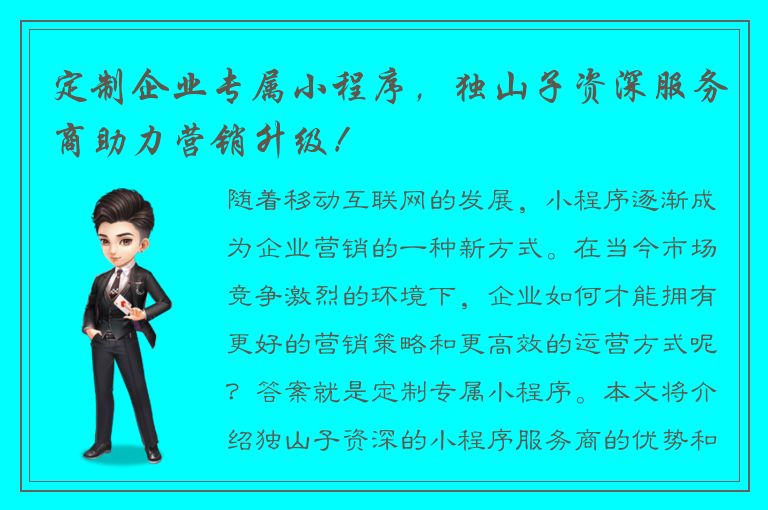 定制企业专属小程序，独山子资深服务商助力营销升级！

随着移动互联网的发展，小程序逐渐成为企业营销的一种新方式。在当今市场竞争激烈的环境下，企业如何才能拥有更好的营销策略和更高效的运营方式呢？答案就是定制专属小程序。本文将介绍独山子资深的小程序服务商的优势和